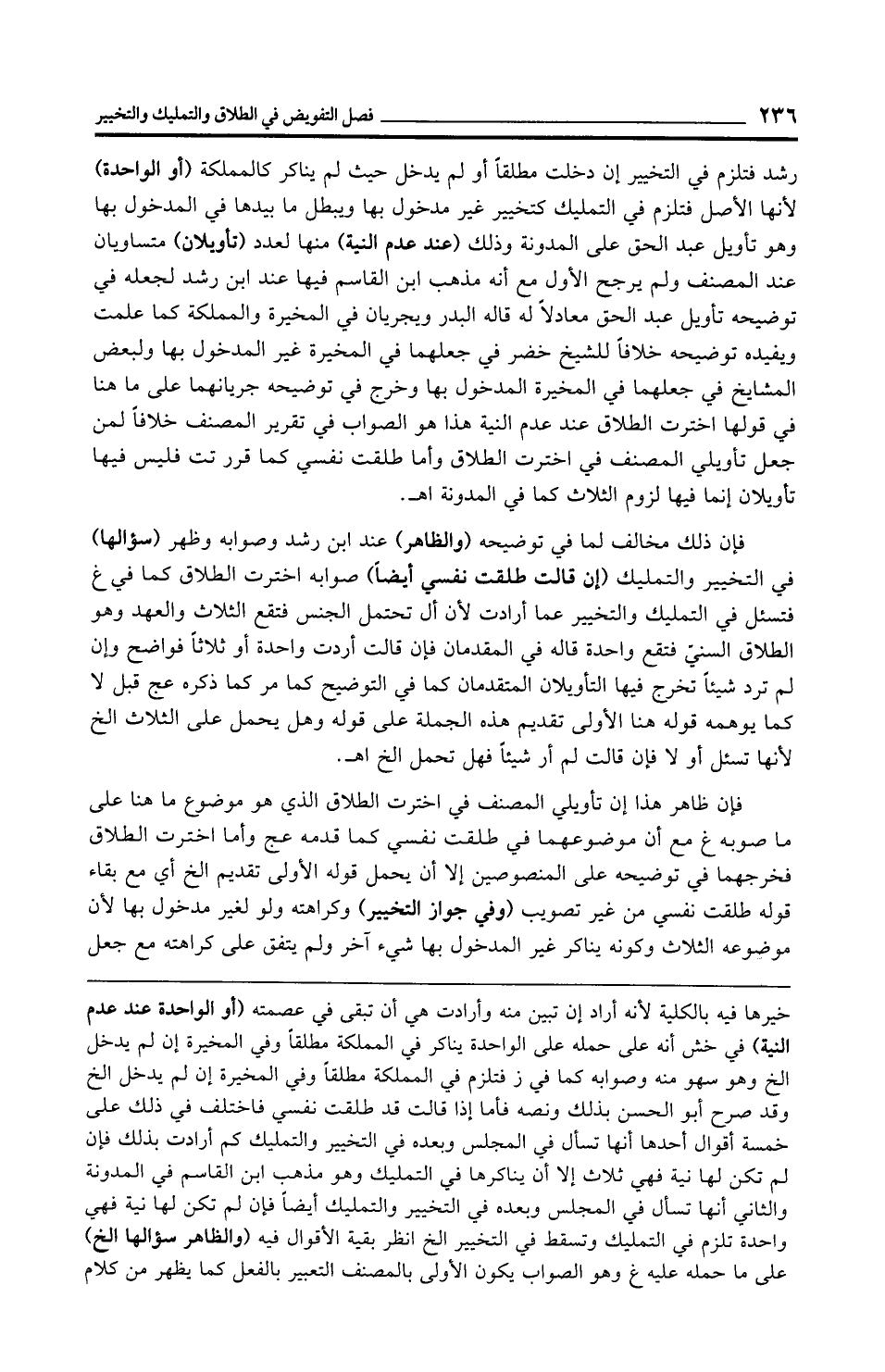 ٢٣٦ فصل التفويض في الطلاق والتمليك والتخيير

رشد فتلزم في التخيير إن دخلت مطلقاً أو لم يدخل حيث لم يناكر كالمملكة (أو الواحدة) لأنها الأصل فتلزم في التمليك كتخيير غير مدخول بها ويبطل ما بيدها في المدخول بها وهو تأويل عبد الحق على المدونة وذلك (عند عدم النية) منها لعدد (تأويلان) متساويان عند المصنف ولم يرجح الأول مع أنه مذهب ابن القاسم فيها عند ابن رشد لجعله في توضيحه تأويل عبد الحق معادلاً له قاله البدر ويجريان في المخيرة والمملكة كما علمت ويفيده توضيحه خلافاً للشيخ خضر في جعلهما في المخيرة غير المدخول بها ولبعض المشايخ في جعلهما في المخيرة المدخول بها وخرج في توضيحه جريانهما على ما هنا في قولها اخترت الطلاق عند عدم النية هذا هو الصواب في تقرير المصنف خلافاً لمن جعل تأويلي المصنف في اخترت الطلاق وأما طلقت نفسي كما قرر تت فليس فيها تأويلان إنما فيها لزوم الثلاث كما في المدونة اهـ.

فإن ذلك مخالف لما في توضيحه (والظاهر) عند ابن رشد وصوابه وظهر (سؤالها) في التخيير والتمليك (إن قالت طلقت نفسي أيضاً) صوابه اخترت الطلاق كما في غ فتسئل في التمليك والتخيير عما أرادت لأن أل تحتمل الجنس فتقع الثلاث والعهد وهو الطلاق السنيّ فتقع واحدة قاله في المقدمان فإن قالت أردت واحدة أو ثلاثاً فواضح وإن لم ترد شيئاً تخرج فيها التأويلان المتقدمان كما في التوضيح كما مر كما ذكره عج قبل لا كما يوهمه قوله هنا الأولى تقديم هذه الجملة على قوله وهل يحمل على الثلاث الخ لأنها تسئل أو لا فإن قالت لم أر شيئاً فهل تحمل الخ اهـ.

فإن ظاهر هذا إن تأويلي المصنف في اخترت الطلاق الذي هو موضوع ما هنا على ما صوبه غ مع أن موضوعهما في طلقت نفسي كما قدمه عج وأما اخترت الطلاق فخرجهما في توضيحه على المنصوصين إلا أن يحمل قوله الأولى تقديم الخ أي مع بقاء قوله طلقت نفسي من غير تصويب (وفي جواز التخيير) وكراهته ولو لغير مدخول بها لأن موضوعه الثلاث وكونه يناكر غير المدخول بها شيء آخر ولم يتفق على كراهته مع جعل

خيرها فيه بالكلية لأنه أراد إن تبين منه وأرادت هي أن تبقى في عصمته (أو الواحدة عند عدم النية) في خش أنه على حمله على الواحدة يناكر في المملكة مطلقاً وفي المخيرة إن لم يدخل الخ وهو سهو منه وصوابه كما في ز فتلزم في المملكة مطلقاً وفي المخيرة إن لم يدخل الخ وقد صرح أبو الحسن بذلك ونصه فأما إذا قالت قد طلقت نفسي فاختلف في ذلك على خمسة أقوال أحدها أنها تسأل في المجلس وبعده في التخيير والتمليك كم أرادت بذلك فإن لم تكن لها نية فهي ثلاث إلا أن يناكرها في التمليك وهو مذهب ابن القاسم في المدونة والثاني أنها تسأل في المجلس وبعده في التخيير والتمليك أيضاً فإن لم تكن لها نية فهي واحدة تلزم في التمليك وتسقط في التخيير الخ انظر بقية الأقوال فيه (والظاهر سؤالها الخ) على ما حمله عليه غ وهو الصواب يكون الأولى بالمصنف التعبير بالفعل كما يظهر من كلام